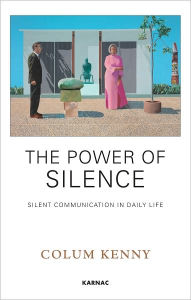 THE POWER OF SILENCE

SILENT COMMUNICATION IN DAILY LIFE

COLUM KENNY

KARNAC